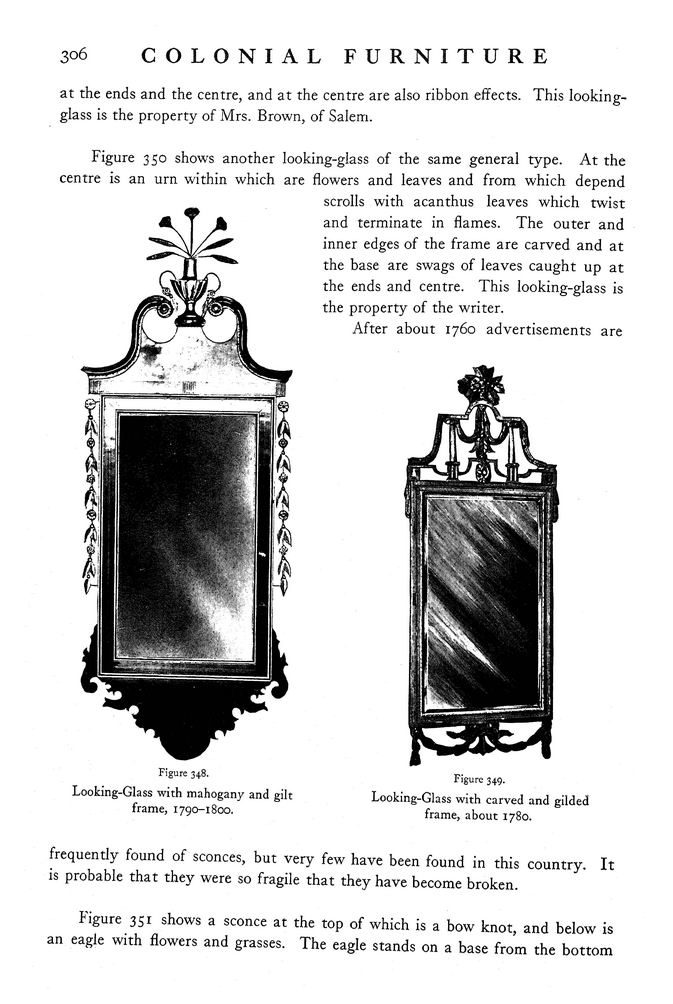 306 COLONIAL FURNITURE

at the ends and the centre, and at the centre are also ribbon effects. This looking-glass is the property of Mrs. Brown, of Salem.

Figure 350 shows another looking-glass of the same general type. At the centre is an urn within which are flowers and leaves and from which depend scrolls with acanthus leaves which twist and terminate in flames. The outer and inner edges of the frame are carved and at the base are swags of leaves caught up at the ends and centre. This looking-glass is the property of the writer.

After about 1760 advertisements are

Figure 348.
Looking-Glass with mahogany and gilt frame, 1790–1800.

Figure 349.
Looking-Glass with carved and gilded frame, about 1780.

frequently found of sconces, but very few have been found in this country. It is probable that they were so fragile that they have become broken.

Figure 351 shows a sconce at the top of which is a bow knot, and below is an eagle with flowers and grasses. The eagle stands on a base from the bottom